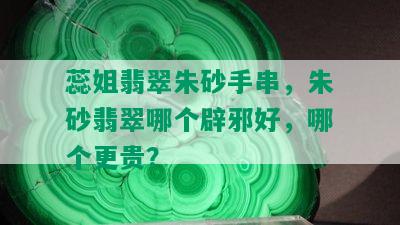 蕊姐翡翠朱砂手串，朱砂翡翠哪个辟邪好，哪个更贵?